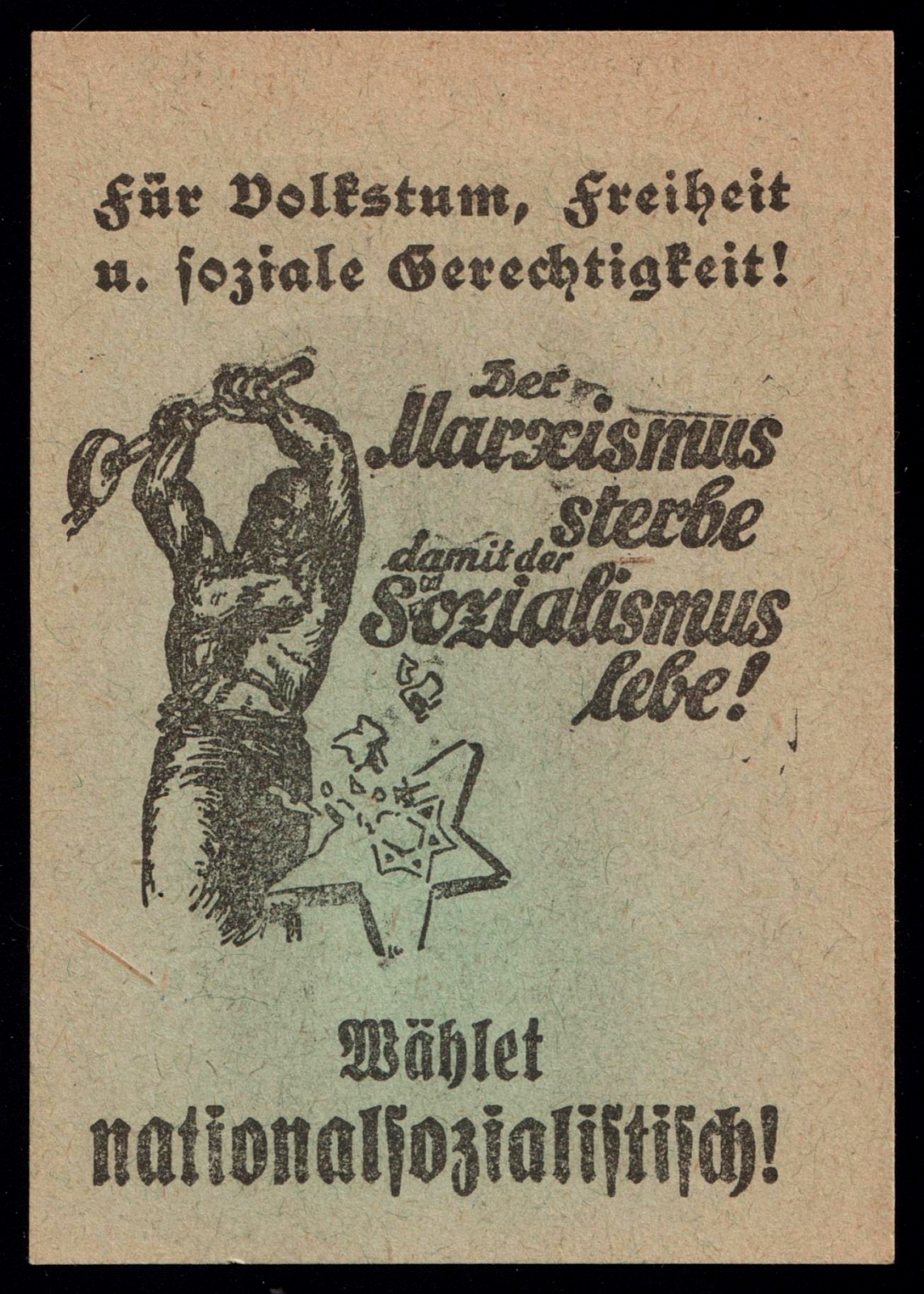 Für Volkstum, Freiheit u. soziale Gerechtigkeit!

Der Marxismus sterbe damit der Sozialismus lebe!

Wählet nationalsozialistisch!